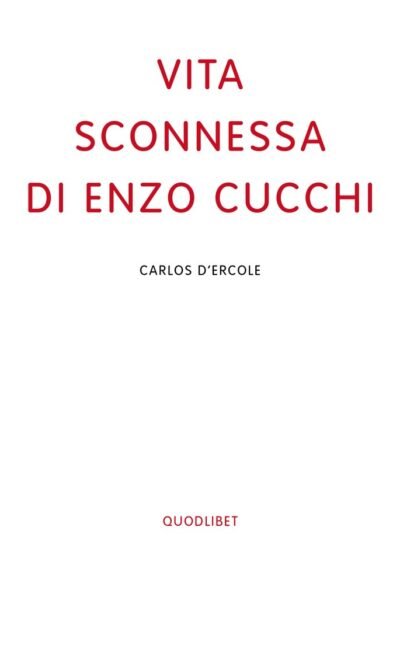 VITA
SCONNESSA
DI ENZO CUCCHI

CARLOS D'ERCOLE

QUODLIBET